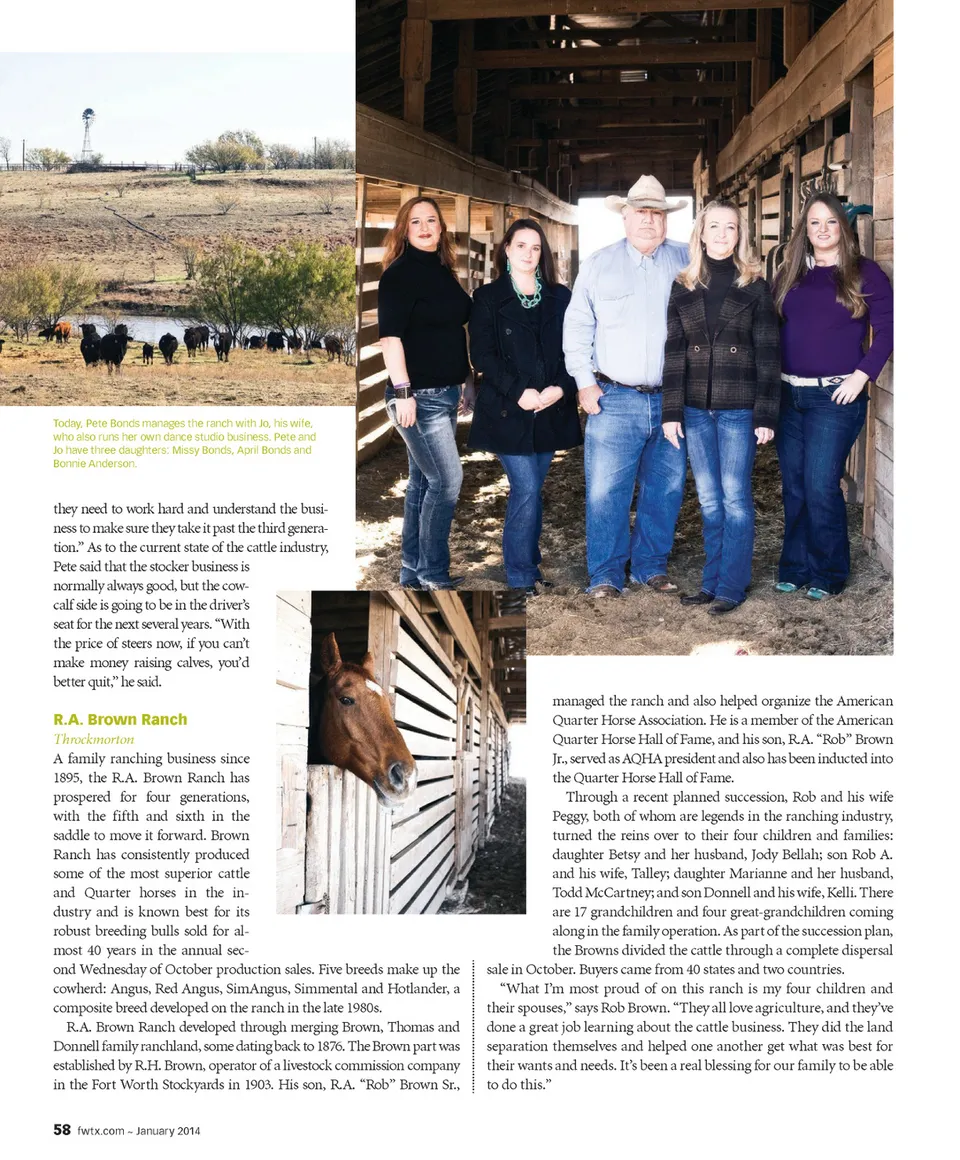 Today, Pete Bonds manages the ranch with Jo, his wife, who also runs her own dance studio business. Pete and Jo have three daughters: Missy Bonds, April Bonds and Bonnie Anderson.

they need to work hard and understand the business to make sure they take it past the third generation." As to the current state of the cattle industry, Pete said that the stocker business is normally always good, but the cow-calf side is going to be in the driver's seat for the next several years. "With the price of steers now, if you can't make money raising calves, you'd better quit," he said.

R.A. Brown Ranch
Throckmorton
A family ranching business since 1895, the R.A. Brown Ranch has prospered for four generations, with the fifth and sixth in the saddle to move it forward. Brown Ranch has consistently produced some of the most superior cattle and Quarter horses in the industry and is known best for its robust breeding bulls sold for almost 40 years in the annual second Wednesday of October production sales. Five breeds make up the cowherd: Angus, Red Angus, SimAngus, Simmental and Hotlander, a composite breed developed on the ranch in the late 1980s.

R.A. Brown Ranch developed through merging Brown, Thomas and Donnell family ranchland, some dating back to 1876. The Brown part was established by R.H. Brown, operator of a livestock commission company in the Fort Worth Stockyards in 1903. His son, R.A. "Rob" Brown Sr., managed the ranch and also helped organize the American Quarter Horse Association. He is a member of the American Quarter Horse Hall of Fame, and his son, R.A. "Rob" Brown Jr., served as AQHA president and also has been inducted into the Quarter Horse Hall of Fame.

Through a recent planned succession, Rob and his wife Peggy, both of whom are legends in the ranching industry, turned the reins over to their four children and families: daughter Betsy and her husband, Jody Bellah; son Rob A. and his wife, Talley; daughter Marianne and her husband, Todd McCartney; and son Donnell and his wife, Kelli. There are 17 grandchildren and four great-grandchildren coming along in the family operation. As part of the succession plan, the Browns divided the cattle through a complete dispersal sale in October. Buyers came from 40 states and two countries.

"What I'm most proud of on this ranch is my four children and their spouses," says Rob Brown. "They all love agriculture, and they've done a great job learning about the cattle business. They did the land separation themselves and helped one another get what was best for their wants and needs. It's been a real blessing for our family to be able to do this."

58 fwtx.com ~ January 2014